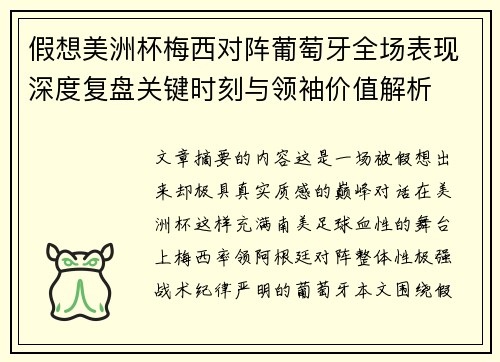 假想美洲杯梅西对阵葡萄牙全场表现深度复盘关键时刻与领袖价值解析

文章摘要的内容这是一场被假想出来却极具真实质感的巅峰对话在美洲杯这样充满南美足球血性的舞台上梅西率领阿根廷对阵整体性极强战术纪律严明的葡萄牙本文围绕假